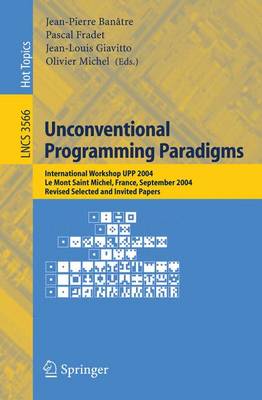 Hot Topics

LNCS 3566

Jean-Pierre Banâtre
Pascal Fradet
Jean-Louis Giavitto
Olivier Michel (Eds.)

Unconventional Programming Paradigms

International Workshop UPP 2004
Le Mont Saint Michel, France, September 2004
Revised Selected and Invited Papers

Springer